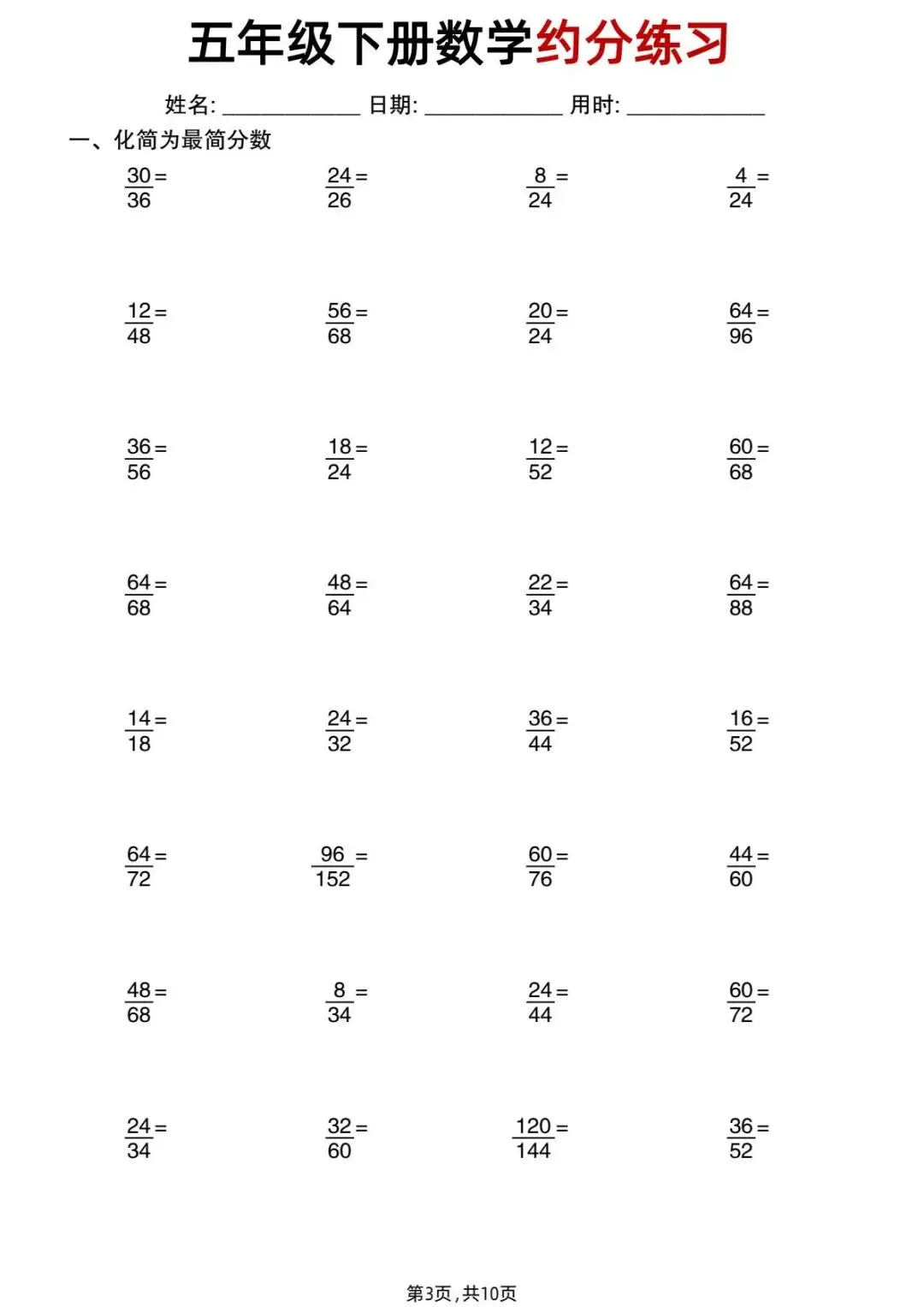 五年级下册数学约分练习

姓名: ____ 日期: ____ 用时: ____

一、化简为最简分数

$\frac{30}{36}=$ $\frac{24}{26}=$ $\frac{8}{24}=$ $\frac{4}{24}=$

$\frac{12}{48}=$ $\frac{56}{68}=$ $\frac{20}{24}=$ $\frac{64}{96}=$

$\frac{36}{56}=$ $\frac{18}{24}=$ $\frac{12}{52}=$ $\frac{60}{68}=$

$\frac{64}{68}=$ $\frac{48}{64}=$ $\frac{22}{34}=$ $\frac{64}{88}=$

$\frac{14}{18}=$ $\frac{24}{32}=$ $\frac{36}{44}=$ $\frac{16}{52}=$

$\frac{64}{72}=$ $\frac{96}{152}=$ $\frac{60}{76}=$ $\frac{44}{60}=$

$\frac{48}{68}=$ $\frac{8}{34}=$ $\frac{24}{44}=$ $\frac{60}{72}=$

$\frac{24}{34}=$ $\frac{32}{60}=$ $\frac{120}{144}=$ $\frac{36}{52}=$

第3页,共10页